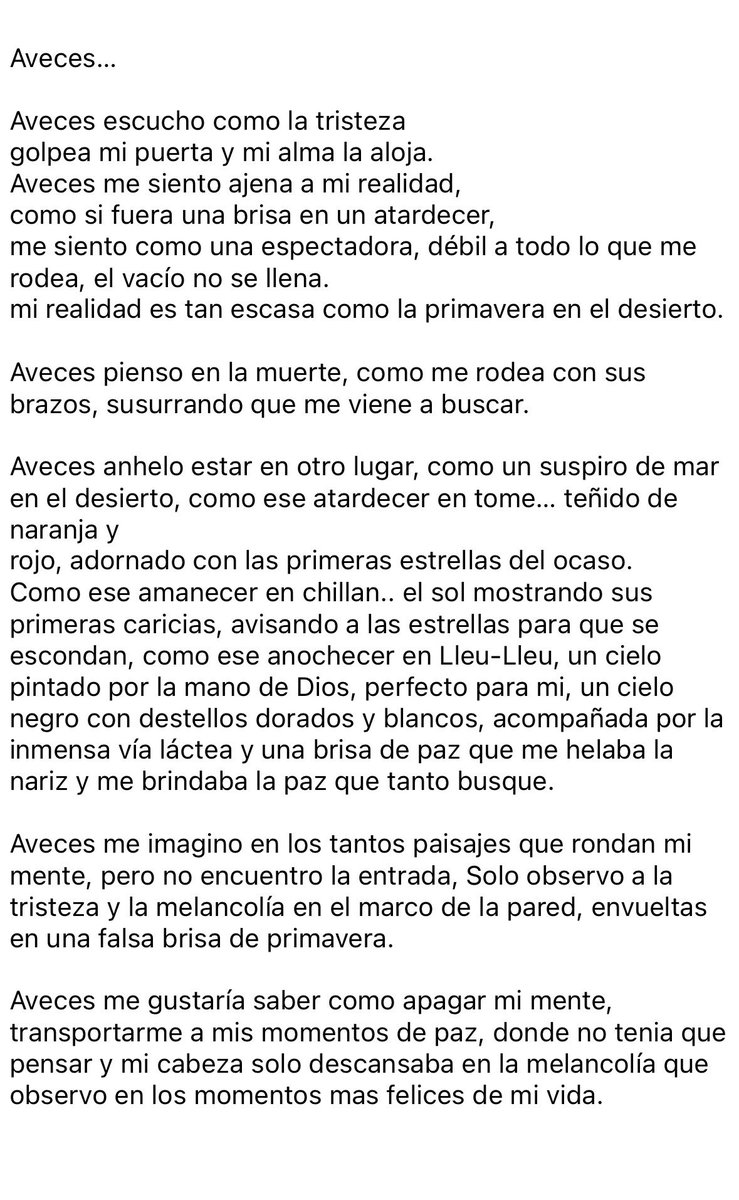 Aveces...

Aveces escucho como la tristeza
golpea mi puerta y mi alma la aloja.
Aveces me siento ajena a mi realidad,
como si fuera una brisa en un atardecer,
me siento como una espectadora, débil a todo lo que me rodea, el vacío no se llena.
mi realidad es tan escasa como la primavera en el desierto.

Aveces pienso en la muerte, como me rodea con sus brazos, susurrando que me viene a buscar.

Aveces anhelo estar en otro lugar, como un suspiro de mar en el desierto, como ese atardecer en tome... teñido de naranja y
rojo, adornado con las primeras estrellas del ocaso.
Como ese amanecer en chillan.. el sol mostrando sus primeras caricias, avisando a las estrellas para que se escondan, como ese anochecer en Lleu-Lleu, un cielo pintado por la mano de Dios, perfecto para mi, un cielo negro con destellos dorados y blancos, acompañada por la inmensa vía láctea y una brisa de paz que me helaba la nariz y me brindaba la paz que tanto busque.

Aveces me imagino en los tantos paisajes que rondan mi mente, pero no encuentro la entrada, Solo observo a la tristeza y la melancolía en el marco de la pared, envueltas en una falsa brisa de primavera.

Aveces me gustaría saber como apagar mi mente, transportarme a mis momentos de paz, donde no tenia que pensar y mi cabeza solo descansaba en la melancolía que observo en los momentos mas felices de mi vida.